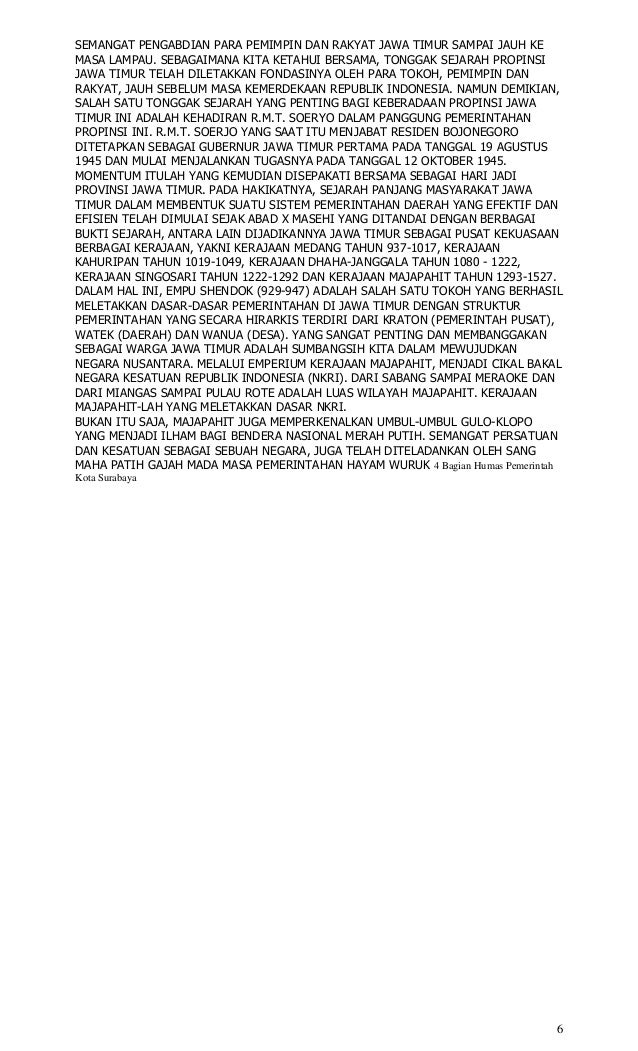 SEMANGAT PENGABDIAN PARA PEMIMPIN DAN RAKYAT JAWA TIMUR SAMPAI JAUH KE MASA LAMPAU. SEBAGAIMANA KITA KETAHUI BERSAMA, TONGGAK SEJARAH PROPINSI JAWA TIMUR TELAH DILETAKKAN FONDASINYA OLEH PARA TOKOH, PEMIMPIN DAN RAKYAT, JAUH SEBELUM MASA KEMERDEKAAN REPUBLIK INDONESIA. NAMUN DEMIKIAN, SALAH SATU TONGGAK SEJARAH YANG PENTING BAGI KEBERADAAN PROPINSI JAWA TIMUR INI ADALAH KEHADIRAN R.M.T. SOERYO DALAM PANGGUNG PEMERINTAHAN PROPINSI INI. R.M.T. SOERJO YANG SAAT ITU MENJABAT RESIDEN BOJONEGORO DITETAPKAN SEBAGAI GUBERNUR JAWA TIMUR PERTAMA PADA TANGGAL 19 AGUSTUS 1945 DAN MULAI MENJALANKAN TUGASNYA PADA TANGGAL 12 OKTOBER 1945. MOMENTUM ITULAH YANG KEMUDIAN DISEPAKATI BERSAMA SEBAGAI HARI JADI PROVINSI JAWA TIMUR. PADA HAKIKATNYA, SEJARAH PANJANG MASYARAKAT JAWA TIMUR DALAM MEMBENTUK SUATU SISTEM PEMERINTAHAN DAERAH YANG EFEKTIF DAN EFISIEN TELAH DIMULAI SEJAK ABAD X MASEHI YANG DITANDAI DENGAN BERBAGAI BUKTI SEJARAH, ANTARA LAIN DIJADIKANNYA JAWA TIMUR SEBAGAI PUSAT KEKUASAAN BERBAGAI KERAJAAN, YAKNI KERAJAAN MEDANG TAHUN 937-1017, KERAJAAN KAHURIPAN TAHUN 1019-1049, KERAJAAN DHAHA-JANGGALA TAHUN 1080 - 1222, KERAJAAN SINGOSARI TAHUN 1222-1292 DAN KERAJAAN MAJAPAHIT TAHUN 1293-1527. DALAM HAL INI, EMPU SHENDOK (929-947) ADALAH SALAH SATU TOKOH YANG BERHASIL MELETAKKAN DASAR-DASAR PEMERINTAHAN DI JAWA TIMUR DENGAN STRUKTUR PEMERINTAHAN YANG SECARA HIRARKIS TERDIRI DARI KRATON (PEMERINTAH PUSAT), WATEK (DAERAH) DAN WANUA (DESA). YANG SANGAT PENTING DAN MEMBANGGAKAN SEBAGAI WARGA JAWA TIMUR ADALAH SUMBANGSIH KITA DALAM MEWUJUDKAN NEGARA NUSANTARA. MELALUI EMPERIUM KERAJAAN MAJAPAHIT, MENJADI CIKAL BAKAL NEGARA KESATUAN REPUBLIK INDONESIA (NKRI). DARI SABANG SAMPAI MERAOKE DAN DARI MIANGAS SAMPAI PULAU ROTE ADALAH LUAS WILAYAH MAJAPAHIT. KERAJAAN MAJAPAHIT-LAH YANG MELETAKKAN DASAR NKRI.

BUKAN ITU SAJA, MAJAPAHIT JUGA MEMPERKENALKAN UMBUL-UMBUL GULO-KLOPO YANG MENJADI ILHAM BAGI BENDERA NASIONAL MERAH PUTIH. SEMANGAT PERSATUAN DAN KESATUAN SEBAGAI SEBUAH NEGARA, JUGA TELAH DITELADANKAN OLEH SANG MAHA PATIH GAJAH MADA MASA PEMERINTAHAN HAYAM WURUK 4 Bagian Humas Pemerintah Kota Surabaya

6